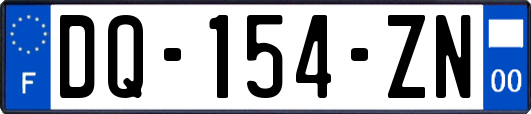 F

DQ-154-ZN

00